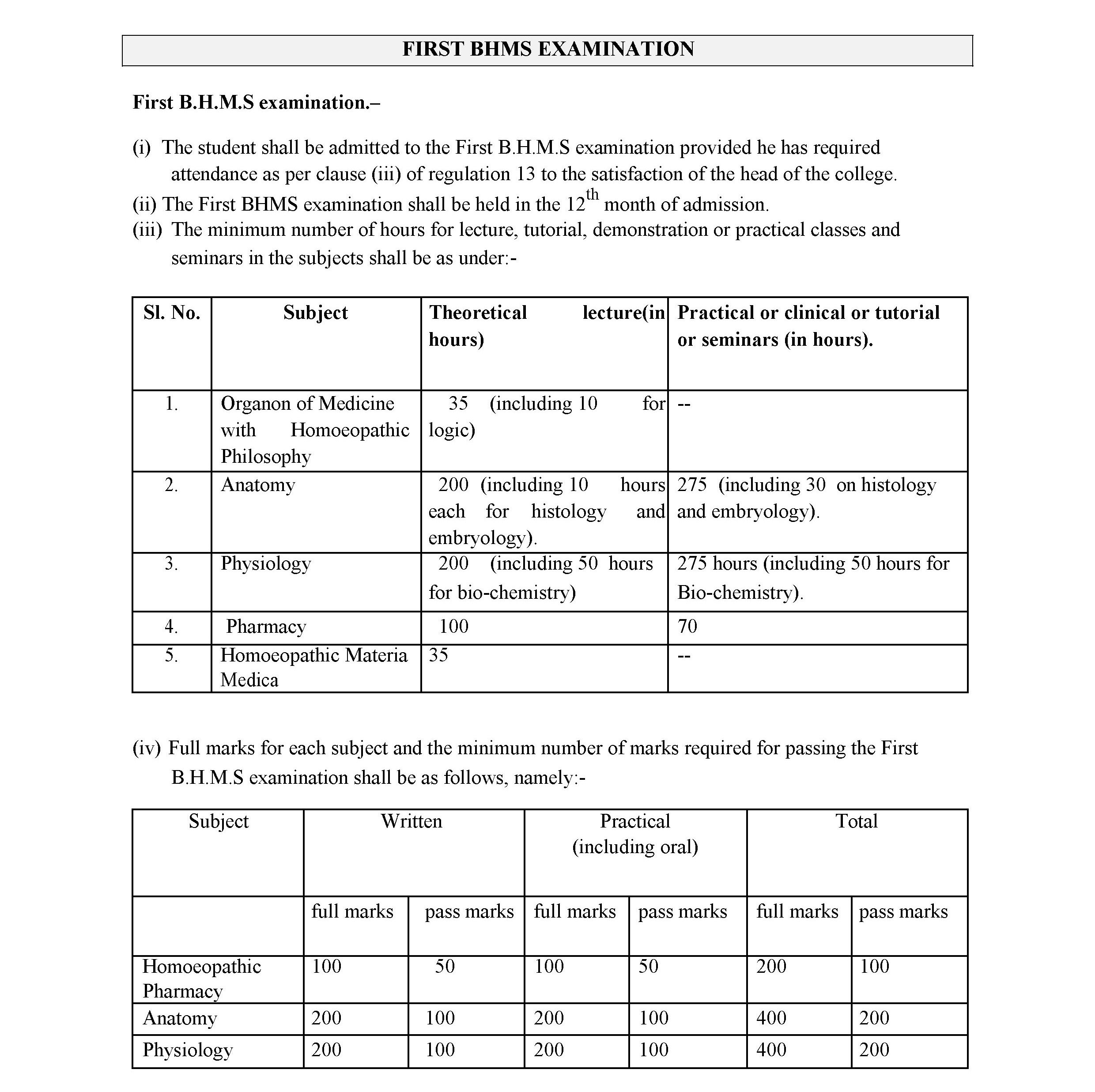 FIRST BHMS EXAMINATION

First B.H.M.S examination.–

(i) The student shall be admitted to the First B.H.M.S examination provided he has required attendance as per clause (iii) of regulation 13 to the satisfaction of the head of the college.
(ii) The First BHMS examination shall be held in the $12^{th}$ month of admission.
(iii) The minimum number of hours for lecture, tutorial, demonstration or practical classes and seminars in the subjects shall be as under:-

| Sl. No. | Subject | Theoretical lecture(in hours) | Practical or clinical or tutorial or seminars (in hours). |
|---|---|---|---|
| 1. | Organon of Medicine with Homoeopathic Philosophy | 35 (including 10 for logic) | -- |
| 2. | Anatomy | 200 (including 10 hours each for histology and embryology). | 275 (including 30 on histology and embryology). |
| 3. | Physiology | 200 (including 50 hours for bio-chemistry) | 275 hours (including 50 hours for Bio-chemistry). |
| 4. | Pharmacy | 100 | 70 |
| 5. | Homoeopathic Materia Medica | 35 | -- |

(iv) Full marks for each subject and the minimum number of marks required for passing the First B.H.M.S examination shall be as follows, namely:-

| Subject | Written | | Practical (including oral) | | Total | |
|---|---|---|---|---|---|---|
| | full marks | pass marks | full marks | pass marks | full marks | pass marks |
| Homoeopathic Pharmacy | 100 | 50 | 100 | 50 | 200 | 100 |
| Anatomy | 200 | 100 | 200 | 100 | 400 | 200 |
| Physiology | 200 | 100 | 200 | 100 | 400 | 200 |